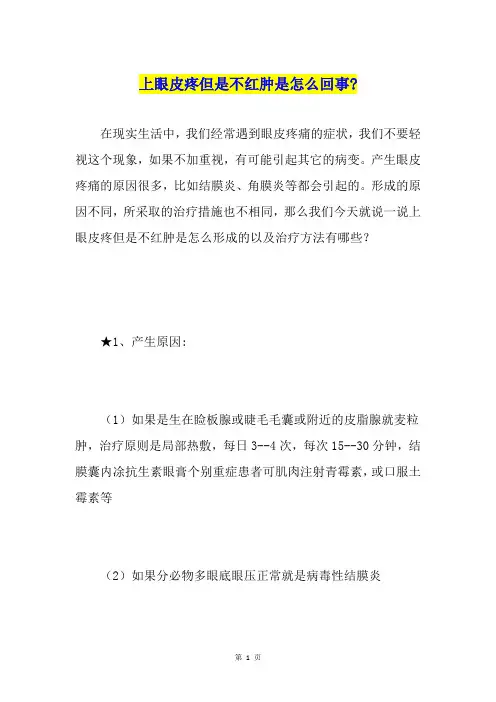 上眼皮疼但是不红肿是怎么回事?

在现实生活中，我们经常遇到眼皮疼痛的症状，我们不要轻视这个现象，如果不加重视，有可能引起其它的病变。产生眼皮疼痛的原因很多，比如结膜炎、角膜炎等都会引起的。形成的原因不同，所采取的治疗措施也不相同，那么我们今天就说一说上眼皮疼但是不红肿是怎么形成的以及治疗方法有哪些?

★1、产生原因:

（1）如果是生在睑板腺或睫毛毛囊或附近的皮脂腺就麦粒肿，治疗原则是局部热敷，每日 3--4 次，每次 15--30 分钟，结膜囊内涂抗生素眼膏个别重症患者可肌肉注射青霉素，或口服土霉素等

（2）如果分必物多眼底眼压正常就是病毒性结膜炎

第 1 页